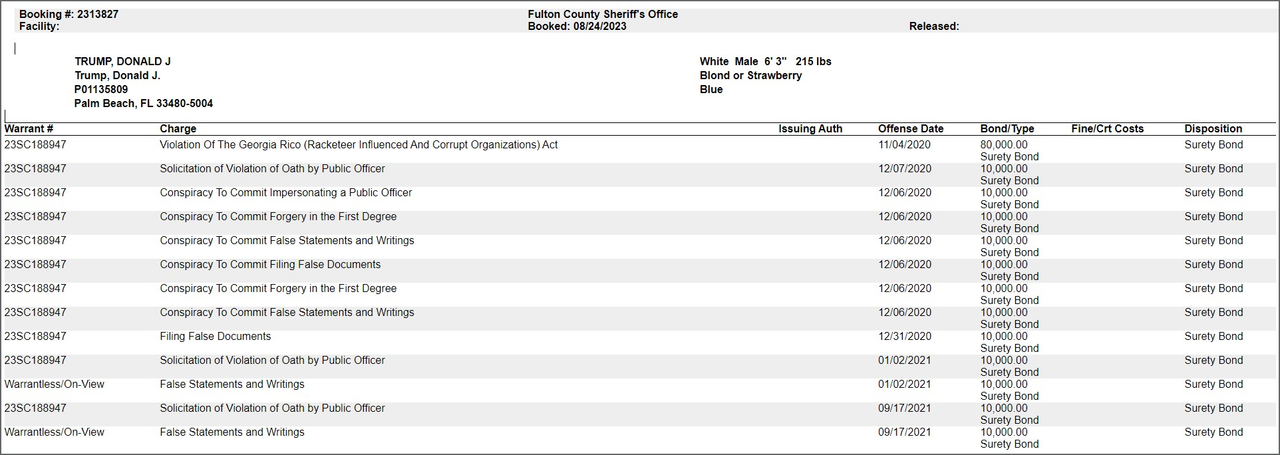 Booking #: 2313827
Facility:

Fulton County Sheriff's Office
Booked: 08/24/2023

Released:

TRUMP, DONALD J
Trump, Donald J.
P01135809
Palm Beach, FL 33480-5004

White Male 6' 3" 215 lbs
Blond or Strawberry
Blue

| Warrant # | Charge | Issuing Auth | Offense Date | Bond/Type | Fine/Crt Costs | Disposition |
|---|---|---|---|---|---|---|
| 23SC188947 | Violation Of The Georgia Rico (Racketeer Influenced And Corrupt Organizations) Act | | 11/04/2020 | 80,000.00 Surety Bond | | Surety Bond |
| 23SC188947 | Solicitation of Violation of Oath by Public Officer | | 12/07/2020 | 10,000.00 Surety Bond | | Surety Bond |
| 23SC188947 | Conspiracy To Commit Impersonating a Public Officer | | 12/06/2020 | 10,000.00 Surety Bond | | Surety Bond |
| 23SC188947 | Conspiracy To Commit Forgery in the First Degree | | 12/06/2020 | 10,000.00 Surety Bond | | Surety Bond |
| 23SC188947 | Conspiracy To Commit False Statements and Writings | | 12/06/2020 | 10,000.00 Surety Bond | | Surety Bond |
| 23SC188947 | Conspiracy To Commit Filing False Documents | | 12/06/2020 | 10,000.00 Surety Bond | | Surety Bond |
| 23SC188947 | Conspiracy To Commit Forgery in the First Degree | | 12/06/2020 | 10,000.00 Surety Bond | | Surety Bond |
| 23SC188947 | Conspiracy To Commit False Statements and Writings | | 12/06/2020 | 10,000.00 Surety Bond | | Surety Bond |
| 23SC188947 | Filing False Documents | | 12/31/2020 | 10,000.00 Surety Bond | | Surety Bond |
| 23SC188947 | Solicitation of Violation of Oath by Public Officer | | 01/02/2021 | 10,000.00 Surety Bond | | Surety Bond |
| Warrantless/On-View | False Statements and Writings | | 01/02/2021 | 10,000.00 Surety Bond | | Surety Bond |
| 23SC188947 | Solicitation of Violation of Oath by Public Officer | | 09/17/2021 | 10,000.00 Surety Bond | | Surety Bond |
| Warrantless/On-View | False Statements and Writings | | 09/17/2021 | 10,000.00 Surety Bond | | Surety Bond |